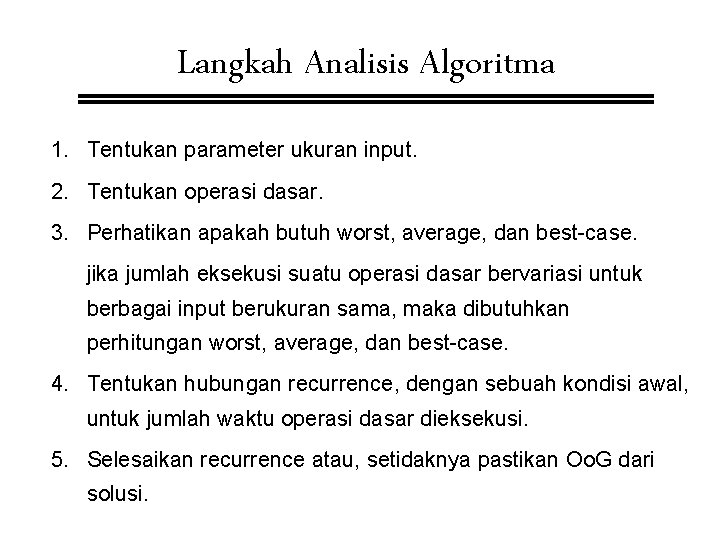 Langkah Analisis Algoritma

1. Tentukan parameter ukuran input.

2. Tentukan operasi dasar.

3. Perhatikan apakah butuh worst, average, dan best-case.

jika jumlah eksekusi suatu operasi dasar bervariasi untuk berbagai input berukuran sama, maka dibutuhkan perhitungan worst, average, dan best-case.

4. Tentukan hubungan recurrence, dengan sebuah kondisi awal, untuk jumlah waktu operasi dasar dieksekusi.

5. Selesaikan recurrence atau, setidaknya pastikan OoG dari solusi.